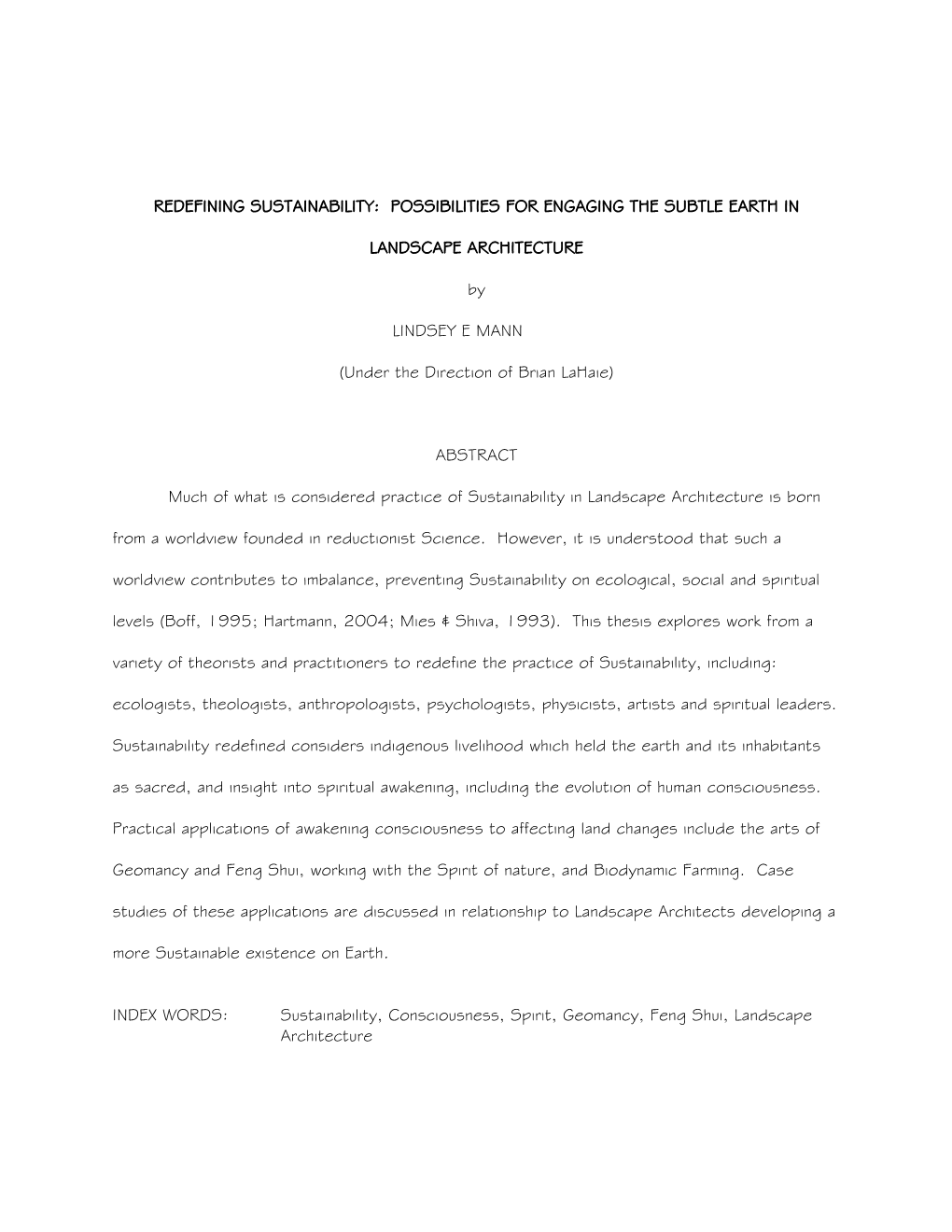 REDEFINING SUSTAINABILITY: POSSIBILITIES FOR ENGAGING THE SUBTLE EARTH IN LANDSCAPE ARCHITECTURE

by

LINDSEY E MANN

(Under the Direction of Brian LaHaie)

ABSTRACT

Much of what is considered practice of Sustainability in Landscape Architecture is born from a worldview founded in reductionist Science. However, it is understood that such a worldview contributes to imbalance, preventing Sustainability on ecological, social and spiritual levels (Boff, 1995; Hartmann, 2004; Mies & Shiva, 1993). This thesis explores work from a variety of theorists and practitioners to redefine the practice of Sustainability, including: ecologists, theologists, anthropologists, psychologists, physicists, artists and spiritual leaders. Sustainability redefined considers indigenous livelihood which held the earth and its inhabitants as sacred, and insight into spiritual awakening, including the evolution of human consciousness. Practical applications of awakening consciousness to affecting land changes include the arts of Geomancy and Feng Shui, working with the Spirit of nature, and Biodynamic Farming. Case studies of these applications are discussed in relationship to Landscape Architects developing a more Sustainable existence on Earth.

INDEX WORDS: Sustainability, Consciousness, Spirit, Geomancy, Feng Shui, Landscape Architecture